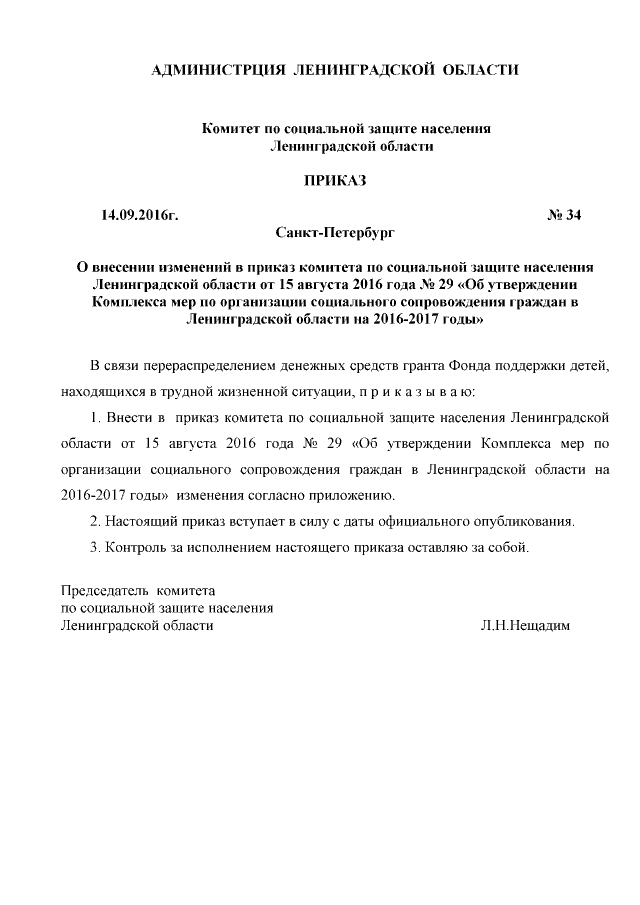 АДМИНИСТРЦИЯ ЛЕНИНГРАДСКОЙ ОБЛАСТИ

Комитет по социальной защите населения
Ленинградской области

ПРИКАЗ

14.09.2016г. № 34

Санкт-Петербург

О внесении изменений в приказ комитета по социальной защите населения Ленинградской области от 15 августа 2016 года № 29 «Об утверждении Комплекса мер по организации социального сопровождения граждан в Ленинградской области на 2016-2017 годы»

В связи перераспределением денежных средств гранта Фонда поддержки детей, находящихся в трудной жизненной ситуации, п р и к а з ы в а ю:

1. Внести в приказ комитета по социальной защите населения Ленинградской области от 15 августа 2016 года № 29 «Об утверждении Комплекса мер по организации социального сопровождения граждан в Ленинградской области на 2016-2017 годы» изменения согласно приложению.

2. Настоящий приказ вступает в силу с даты официального опубликования.

3. Контроль за исполнением настоящего приказа оставляю за собой.

Председатель комитета
по социальной защите населения
Ленинградской области Л.Н.Нещадим